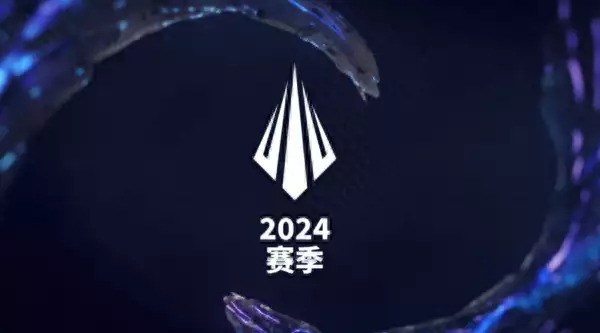 2024
赛季